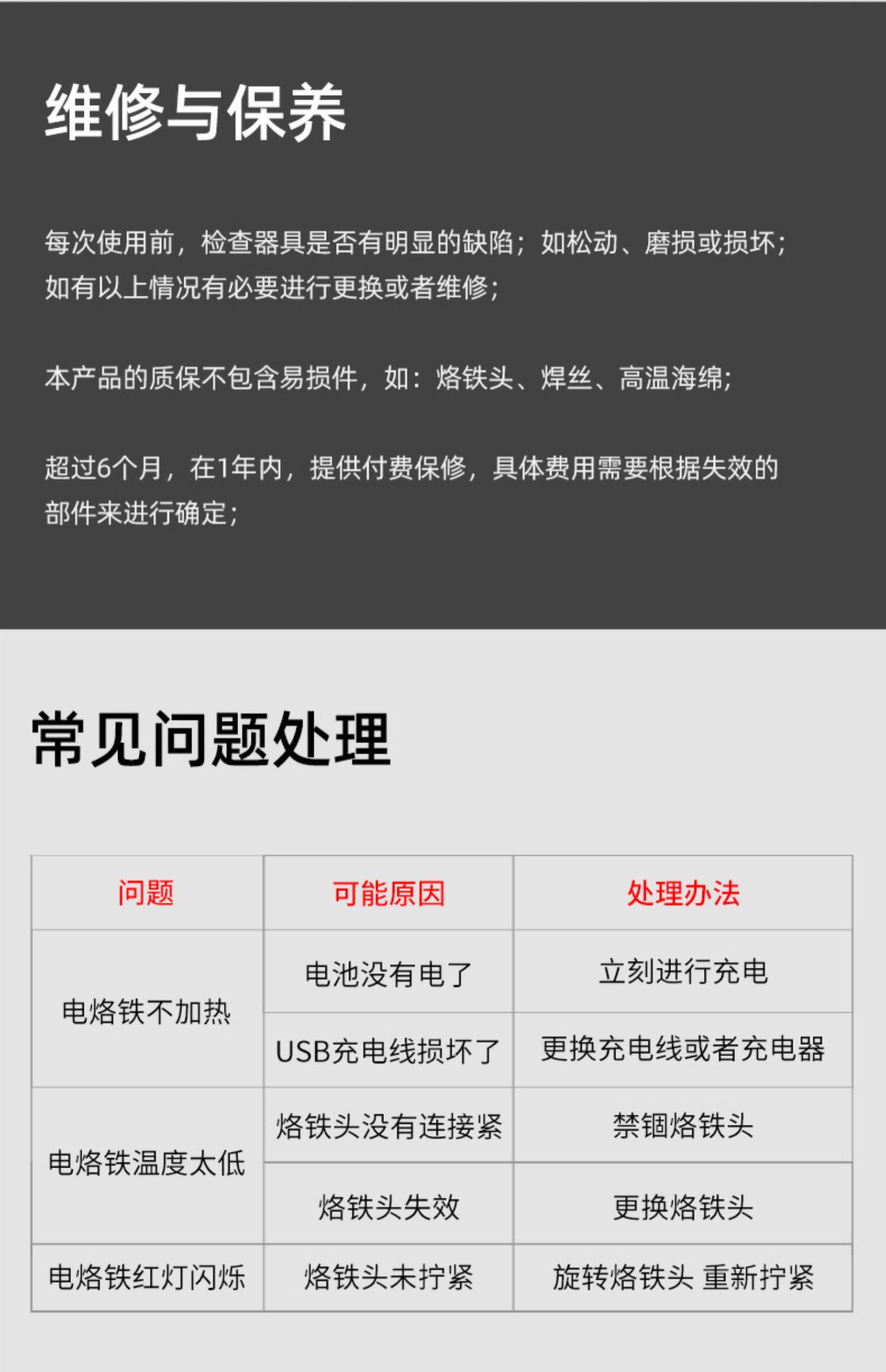 维修与保养

每次使用前，检查器具是否有明显的缺陷；如松动、磨损或损坏；如有以上情况有必要进行更换或者维修；

本产品的质保不包含易损件，如：烙铁头、焊丝、高温海绵；

超过6个月，在1年内，提供付费保修，具体费用需要根据失效的部件来进行确定；

常见问题处理

| 问题 | 可能原因 | 处理办法 |
|---|---|---|
| 电烙铁不加热 | 电池没有电了 | 立刻进行充电 |
| | USB充电线损坏了 | 更换充电线或者充电器 |
| 电烙铁温度太低 | 烙铁头没有连接紧 | 禁锢烙铁头 |
| | 烙铁头失效 | 更换烙铁头 |
| 电烙铁红灯闪烁 | 烙铁头未拧紧 | 旋转烙铁头 重新拧紧 |